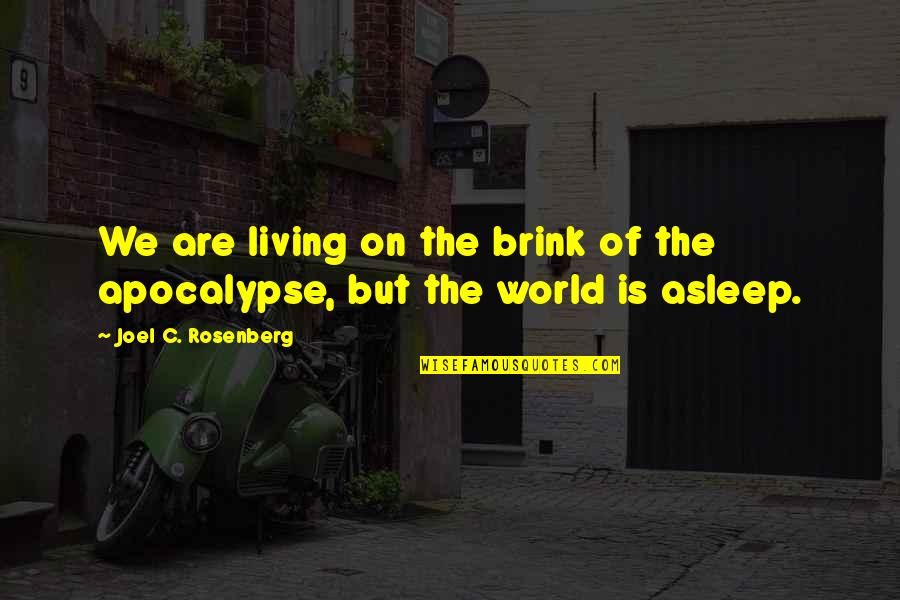 9

We are living on the brink of the apocalypse, but the world is asleep.

~ Joel C. Rosenberg

WISEFAMOUSQUOTES.COM